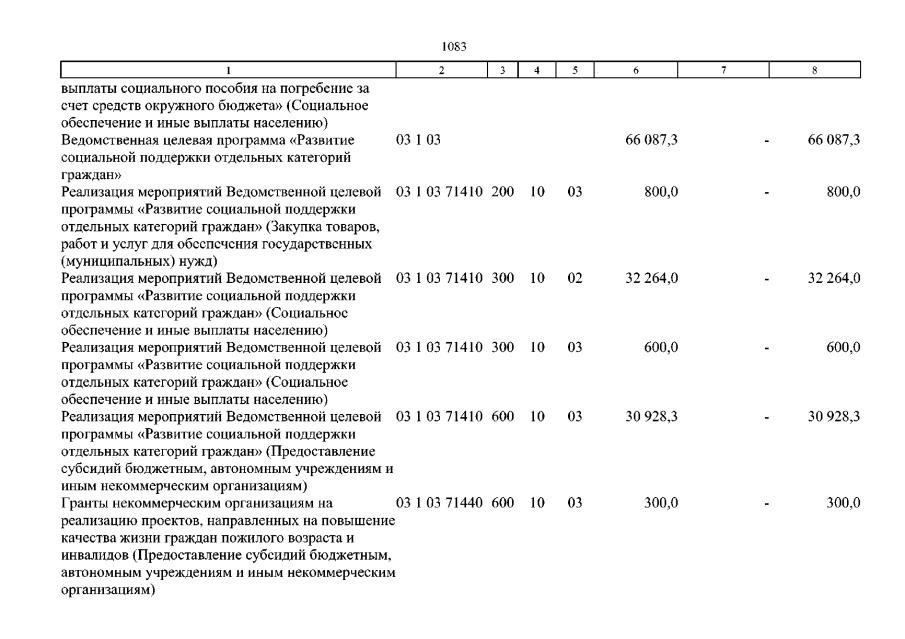 1083

| 1 | 2 | 3 | 4 | 5 | 6 | 7 | 8 |
|---|---|---|---|---|---|---|---|
| выплаты социального пособия на погребение за счет средств окружного бюджета» (Социальное обеспечение и иные выплаты населению) | | | | | | | |
| Ведомственная целевая программа «Развитие социальной поддержки отдельных категорий граждан» | 03 1 03 | | | | 66 087,3 | - | 66 087,3 |
| Реализация мероприятий Ведомственной целевой программы «Развитие социальной поддержки отдельных категорий граждан» (Закупка товаров, работ и услуг для обеспечения государственных (муниципальных) нужд) | 03 1 03 71410 | 200 | 10 | 03 | 800,0 | - | 800,0 |
| Реализация мероприятий Ведомственной целевой программы «Развитие социальной поддержки отдельных категорий граждан» (Социальное обеспечение и иные выплаты населению) | 03 1 03 71410 | 300 | 10 | 02 | 32 264,0 | - | 32 264,0 |
| Реализация мероприятий Ведомственной целевой программы «Развитие социальной поддержки отдельных категорий граждан» (Социальное обеспечение и иные выплаты населению) | 03 1 03 71410 | 300 | 10 | 03 | 600,0 | - | 600,0 |
| Реализация мероприятий Ведомственной целевой программы «Развитие социальной поддержки отдельных категорий граждан» (Предоставление субсидий бюджетным, автономным учреждениям и иным некоммерческим организациям) | 03 1 03 71410 | 600 | 10 | 03 | 30 928,3 | - | 30 928,3 |
| Гранты некоммерческим организациям на реализацию проектов, направленных на повышение качества жизни граждан пожилого возраста и инвалидов (Предоставление субсидий бюджетным, автономным учреждениям и иным некоммерческим организациям) | 03 1 03 71440 | 600 | 10 | 03 | 300,0 | - | 300,0 |